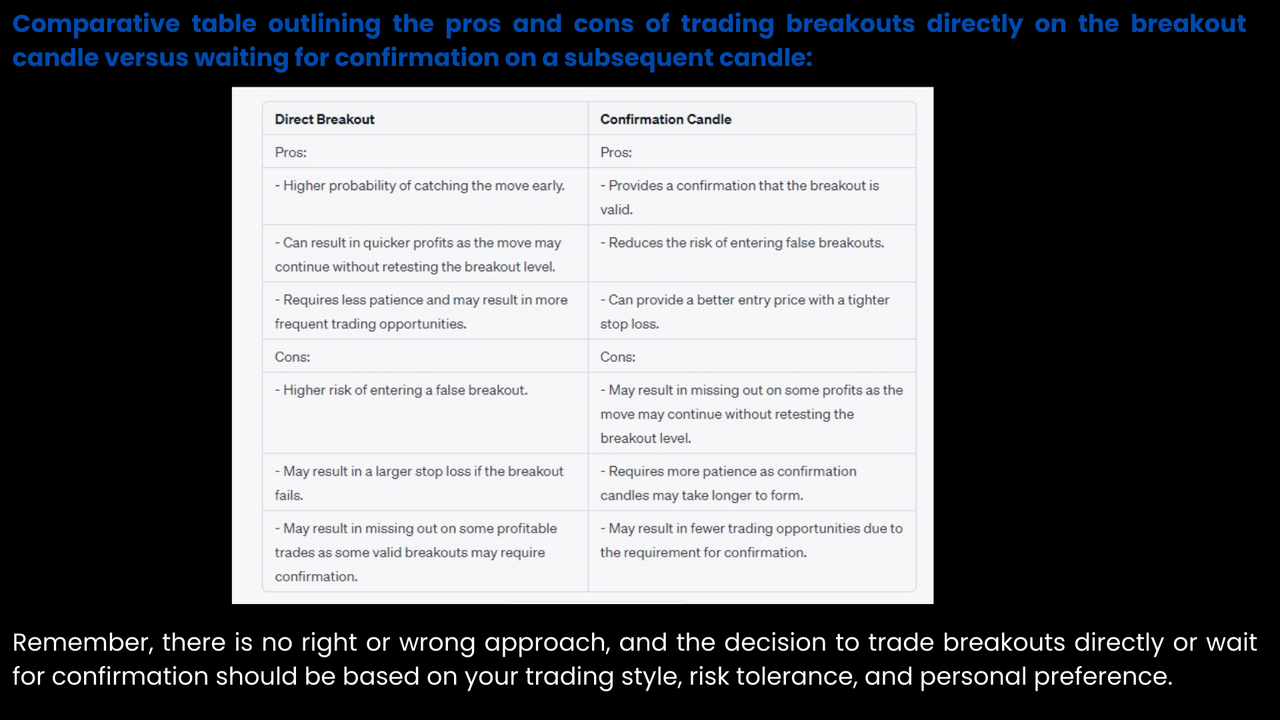 Comparative table outlining the pros and cons of trading breakouts directly on the breakout candle versus waiting for confirmation on a subsequent candle:

| Direct Breakout | Confirmation Candle |
|---|---|
| Pros: | Pros: |
| - Higher probability of catching the move early. | - Provides a confirmation that the breakout is valid. |
| - Can result in quicker profits as the move may continue without retesting the breakout level. | - Reduces the risk of entering false breakouts. |
| - Requires less patience and may result in more frequent trading opportunities. | - Can provide a better entry price with a tighter stop loss. |
| Cons: | Cons: |
| - Higher risk of entering a false breakout. | - May result in missing out on some profits as the move may continue without retesting the breakout level. |
| - May result in a larger stop loss if the breakout fails. | - Requires more patience as confirmation candles may take longer to form. |
| - May result in missing out on some profitable trades as some valid breakouts may require confirmation. | - May result in fewer trading opportunities due to the requirement for confirmation. |

Remember, there is no right or wrong approach, and the decision to trade breakouts directly or wait for confirmation should be based on your trading style, risk tolerance, and personal preference.